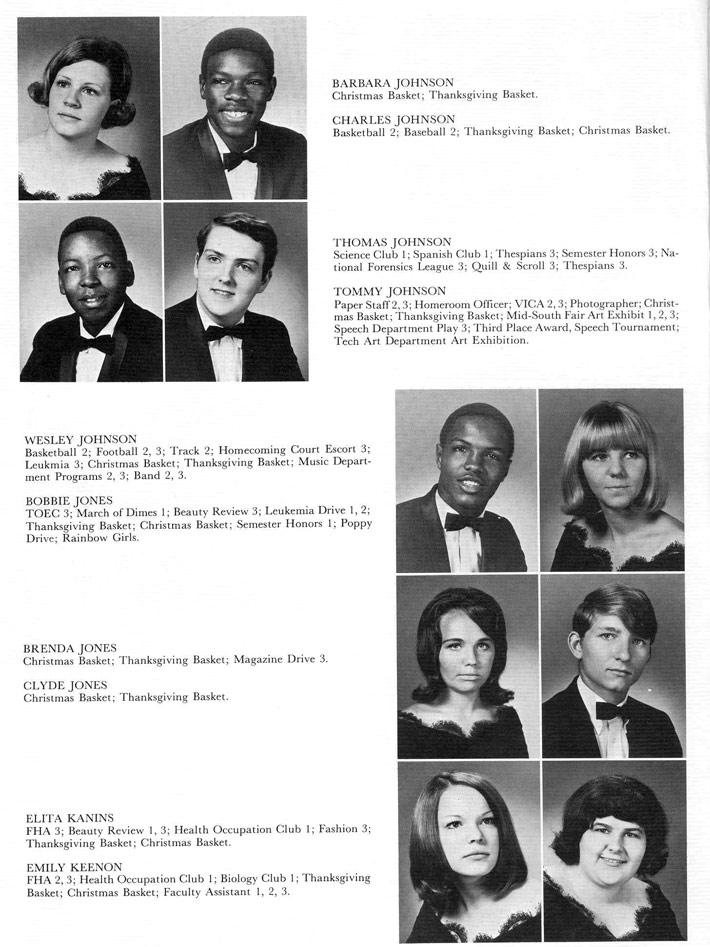 BARBARA JOHNSON
Christmas Basket; Thanksgiving Basket.

CHARLES JOHNSON
Basketball 2; Baseball 2; Thanksgiving Basket; Christmas Basket.

THOMAS JOHNSON
Science Club 1; Spanish Club 1; Thespians 3; Semester Honors 3; National Forensics League 3; Quill & Scroll 3; Thespians 3.

TOMMY JOHNSON
Paper Staff 2, 3; Homeroom Officer; VICA 2, 3; Photographer; Christmas Basket; Thanksgiving Basket; Mid-South Fair Art Exhibit 1, 2, 3; Speech Department Play 3; Third Place Award, Speech Tournament; Tech Art Department Art Exhibition.

WESLEY JOHNSON
Basketball 2; Football 2, 3; Track 2; Homecoming Court Escort 3; Leukmia 3; Christmas Basket; Thanksgiving Basket; Music Department Programs 2, 3; Band 2, 3.

BOBBIE JONES
TOEC 3; March of Dimes 1; Beauty Review 3; Leukemia Drive 1, 2; Thanksgiving Basket; Christmas Basket; Semester Honors 1; Poppy Drive; Rainbow Girls.

BRENDA JONES
Christmas Basket; Thanksgiving Basket; Magazine Drive 3.

CLYDE JONES
Christmas Basket; Thanksgiving Basket.

ELITA KANINS
FHA 3; Beauty Review 1, 3; Health Occupation Club 1; Fashion 3; Thanksgiving Basket; Christmas Basket.

EMILY KEENON
FHA 2, 3; Health Occupation Club 1; Biology Club 1; Thanksgiving Basket; Christmas Basket; Faculty Assistant 1, 2, 3.